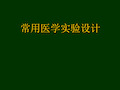 常用医学实验设计